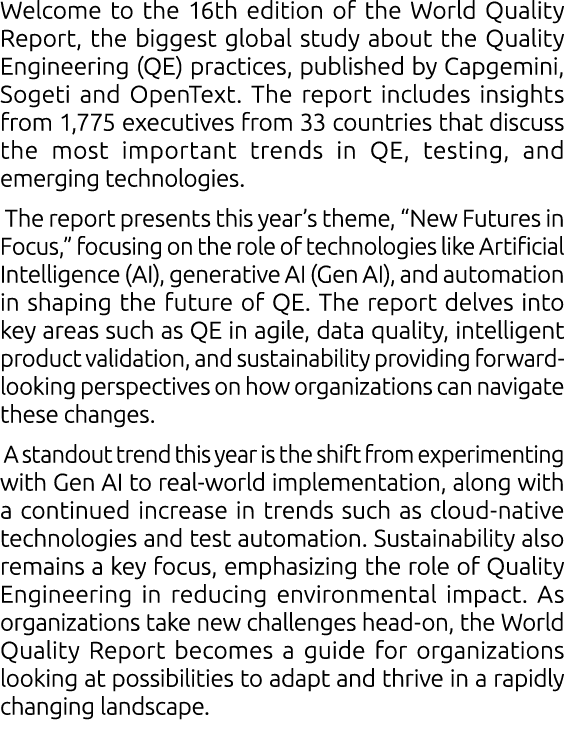 Welcome to the 16th edition of the World Quality Report, the biggest global study about the Quality Engineering (QE) practices, published by Capgemini, Sogeti and OpenText. The report includes insights from 1,775 executives from 33 countries that discuss the most important trends in QE, testing, and emerging technologies.

The report presents this year's theme, "New Futures in Focus," focusing on the role of technologies like Artificial Intelligence (AI), generative AI (Gen AI), and automation in shaping the future of QE. The report delves into key areas such as QE in agile, data quality, intelligent product validation, and sustainability providing forward-looking perspectives on how organizations can navigate these changes.

A standout trend this year is the shift from experimenting with Gen AI to real-world implementation, along with a continued increase in trends such as cloud-native technologies and test automation. Sustainability also remains a key focus, emphasizing the role of Quality Engineering in reducing environmental impact. As organizations take new challenges head-on, the World Quality Report becomes a guide for organizations looking at possibilities to adapt and thrive in a rapidly changing landscape.